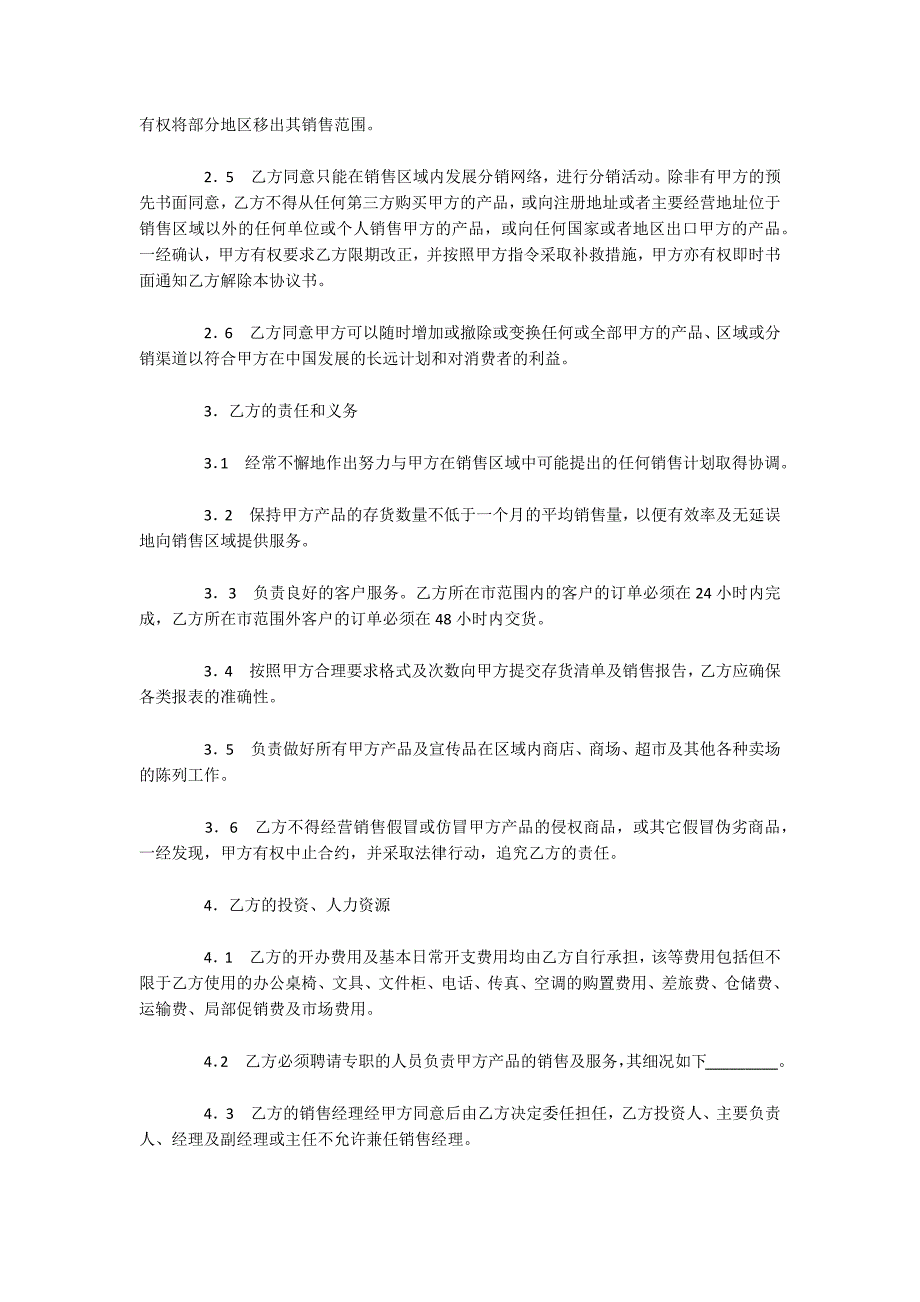 有权将部分地区移出其销售范围。

2．5　乙方同意只能在销售区域内发展分销网络，进行分销活动。除非有甲方的预先书面同意，乙方不得从任何第三方购买甲方的产品，或向注册地址或者主要经营地址位于销售区域以外的任何单位或个人销售甲方的产品，或向任何国家或者地区出口甲方的产品。一经确认，甲方有权要求乙方限期改正，并按照甲方指令采取补救措施，甲方亦有权即时书面通知乙方解除本协议书。

2．6　乙方同意甲方可以随时增加或撤除或变换任何或全部甲方的产品、区域或分销渠道以符合甲方在中国发展的长远计划和对消费者的利益。

3．乙方的责任和义务

3．1　经常不懈地作出努力与甲方在销售区域中可能提出的任何销售计划取得协调。

3．2　保持甲方产品的存货数量不低于一个月的平均销售量，以便有效率及无延误地向销售区域提供服务。

3．3　负责良好的客户服务。乙方所在市范围内的客户的订单必须在 24 小时内完成，乙方所在市范围外客户的订单必须在 48 小时内交货。

3．4　按照甲方合理要求格式及次数向甲方提交存货清单及销售报告，乙方应确保各类报表的准确性。

3．5　负责做好所有甲方产品及宣传品在区域内商店、商场、超市及其他各种卖场的陈列工作。

3．6　乙方不得经营销售假冒或仿冒甲方产品的侵权商品，或其它假冒伪劣商品，一经发现，甲方有权中止合约，并采取法律行动，追究乙方的责任。

4．乙方的投资、人力资源

4．1　乙方的开办费用及基本日常开支费用均由乙方自行承担，该等费用包括但不限于乙方使用的办公桌椅、文具、文件柜、电话、传真、空调的购置费用、差旅费、仓储费、运输费、局部促销费及市场费用。

4．2　乙方必须聘请专职的人员负责甲方产品的销售及服务，其细况如下________。

4．3　乙方的销售经理经甲方同意后由乙方决定委任担任，乙方投资人、主要负责人、经理及副经理或主任不允许兼任销售经理。